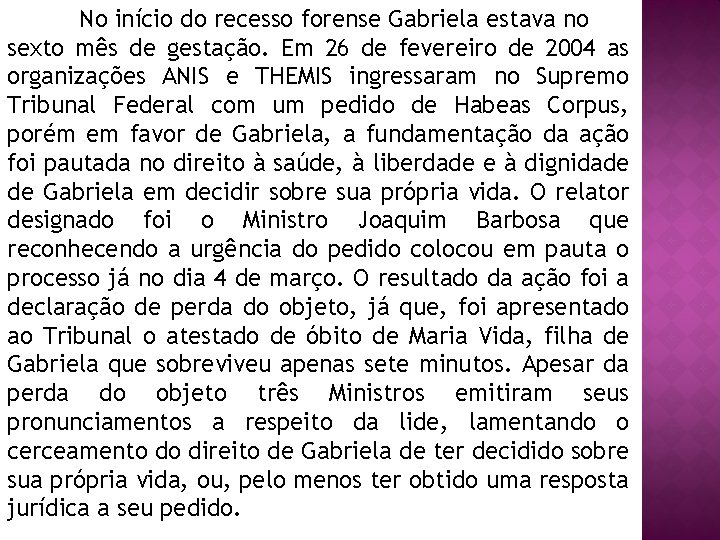 No início do recesso forense Gabriela estava no sexto mês de gestação. Em 26 de fevereiro de 2004 as organizações ANIS e THEMIS ingressaram no Supremo Tribunal Federal com um pedido de Habeas Corpus, porém em favor de Gabriela, a fundamentação da ação foi pautada no direito à saúde, à liberdade e à dignidade de Gabriela em decidir sobre sua própria vida. O relator designado foi o Ministro Joaquim Barbosa que reconhecendo a urgência do pedido colocou em pauta o processo já no dia 4 de março. O resultado da ação foi a declaração de perda do objeto, já que, foi apresentado ao Tribunal o atestado de óbito de Maria Vida, filha de Gabriela que sobreviveu apenas sete minutos. Apesar da perda do objeto três Ministros emitiram seus pronunciamentos a respeito da lide, lamentando o cerceamento do direito de Gabriela de ter decidido sobre sua própria vida, ou, pelo menos ter obtido uma resposta jurídica a seu pedido.